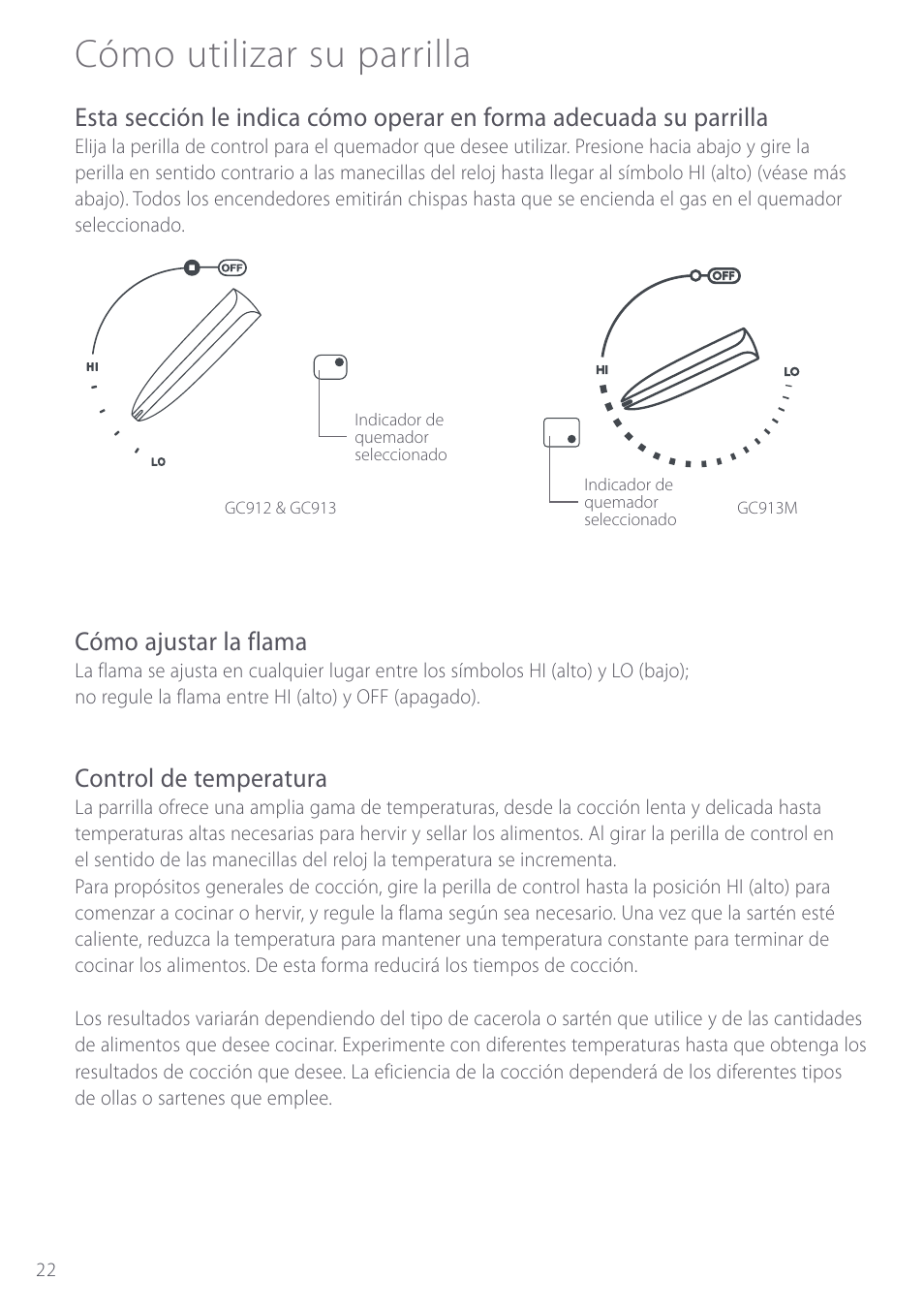 Cómo utilizar su parrilla

Esta sección le indica cómo operar en forma adecuada su parrilla
Elija la perilla de control para el quemador que desee utilizar. Presione hacia abajo y gire la perilla en sentido contrario a las manecillas del reloj hasta llegar al símbolo HI (alto) (véase más abajo). Todos los encendedores emitirán chispas hasta que se encienda el gas en el quemador seleccionado.

OFF
HI
LO
Indicador de quemador seleccionado
GC912 & GC913

OFF
HI
LO
Indicador de quemador seleccionado
GC913M

Cómo ajustar la flama
La flama se ajusta en cualquier lugar entre los símbolos HI (alto) y LO (bajo); no regule la flama entre HI (alto) y OFF (apagado).

Control de temperatura
La parrilla ofrece una amplia gama de temperaturas, desde la cocción lenta y delicada hasta temperaturas altas necesarias para hervir y sellar los alimentos. Al girar la perilla de control en el sentido de las manecillas del reloj la temperatura se incrementa.
Para propósitos generales de cocción, gire la perilla de control hasta la posición HI (alto) para comenzar a cocinar o hervir, y regule la flama según sea necesario. Una vez que la sartén esté caliente, reduzca la temperatura para mantener una temperatura constante para terminar de cocinar los alimentos. De esta forma reducirá los tiempos de cocción.

Los resultados variarán dependiendo del tipo de cacerola o sartén que utilice y de las cantidades de alimentos que desee cocinar. Experimente con diferentes temperaturas hasta que obtenga los resultados de cocción que desee. La eficiencia de la cocción dependerá de los diferentes tipos de ollas o sartenes que emplee.

22